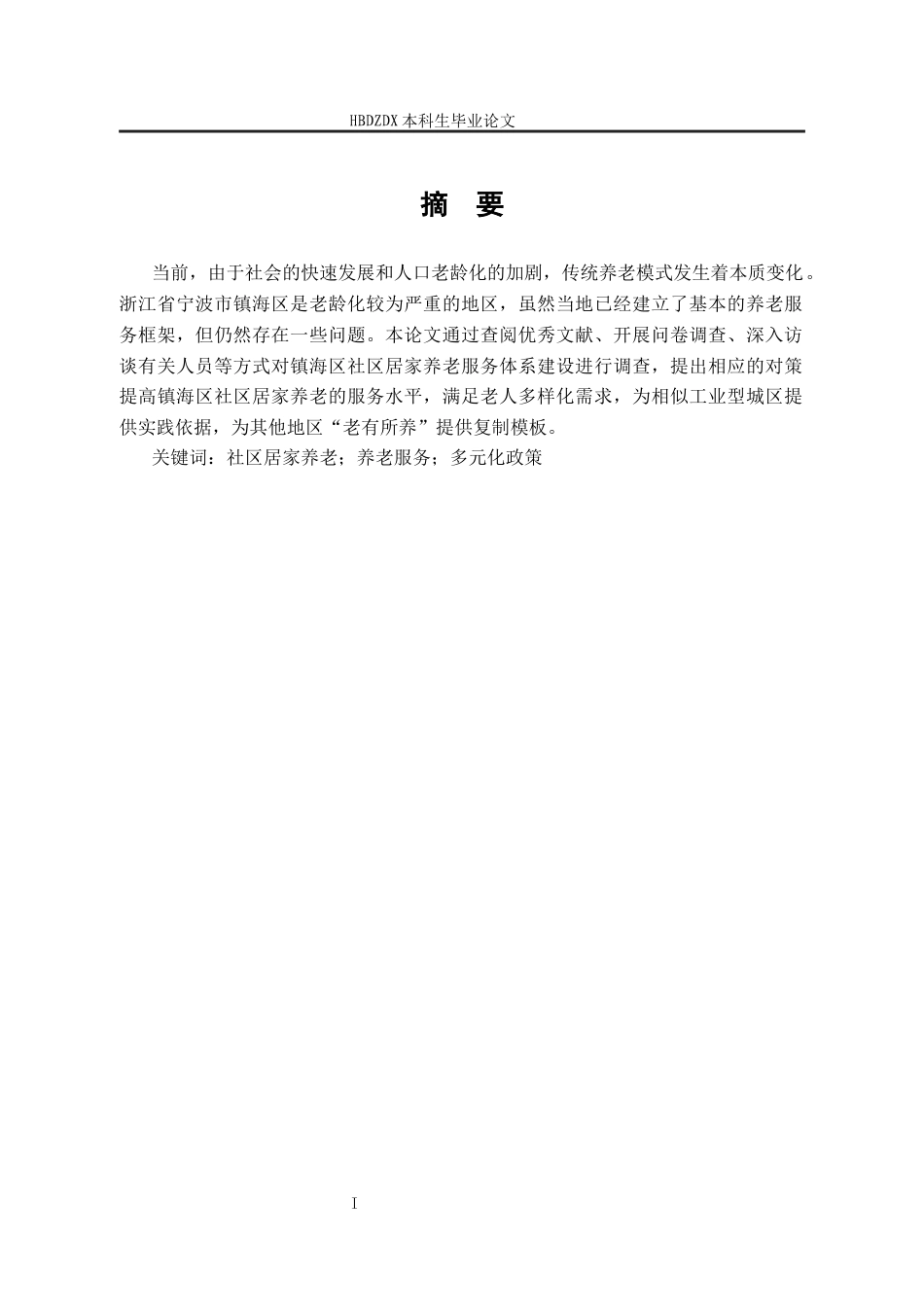 HBDZDX 本科生毕业论文

摘 要

当前，由于社会的快速发展和人口老龄化的加剧，传统养老模式发生着本质变化。浙江省宁波市镇海区是老龄化较为严重的地区，虽然当地已经建立了基本的养老服务框架，但仍然存在一些问题。本论文通过查阅优秀文献、开展问卷调查、深入访谈有关人员等方式对镇海区社区居家养老服务体系建设进行调查，提出相应的对策提高镇海区社区居家养老的服务水平，满足老人多样化需求，为相似工业型城区提供实践依据，为其他地区“老有所养”提供复制模板。

关键词：社区居家养老；养老服务；多元化政策

I